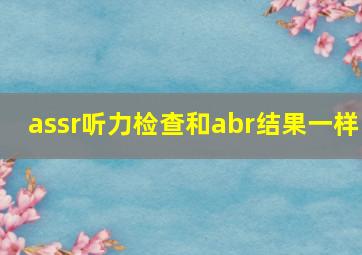 assr听力检查和abr结果一样